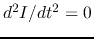 $d^2I/dt^2 = 0$